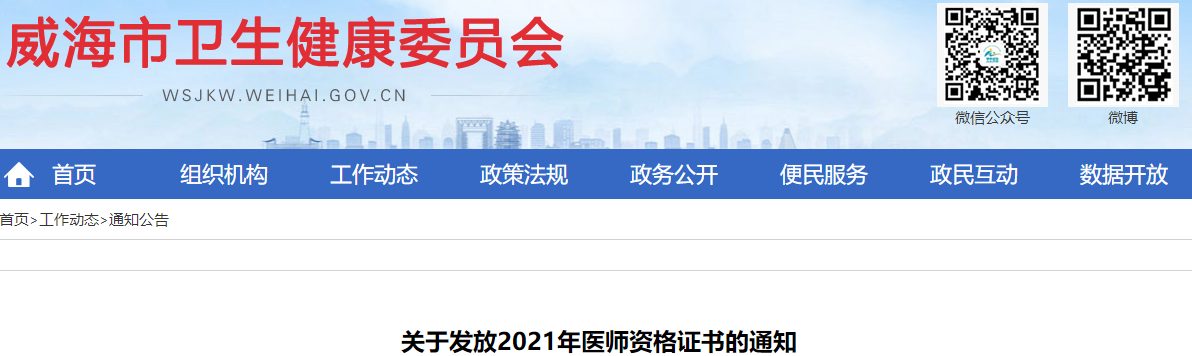 威海市卫生健康委员会

WSJKW.WEIHAI.GOV.CN

微信公众号

微博

首页 组织机构 工作动态 政策法规 政务公开 便民服务 政民互动 数据开放

首页>工作动态>通知公告

关于发放2021年医师资格证书的通知